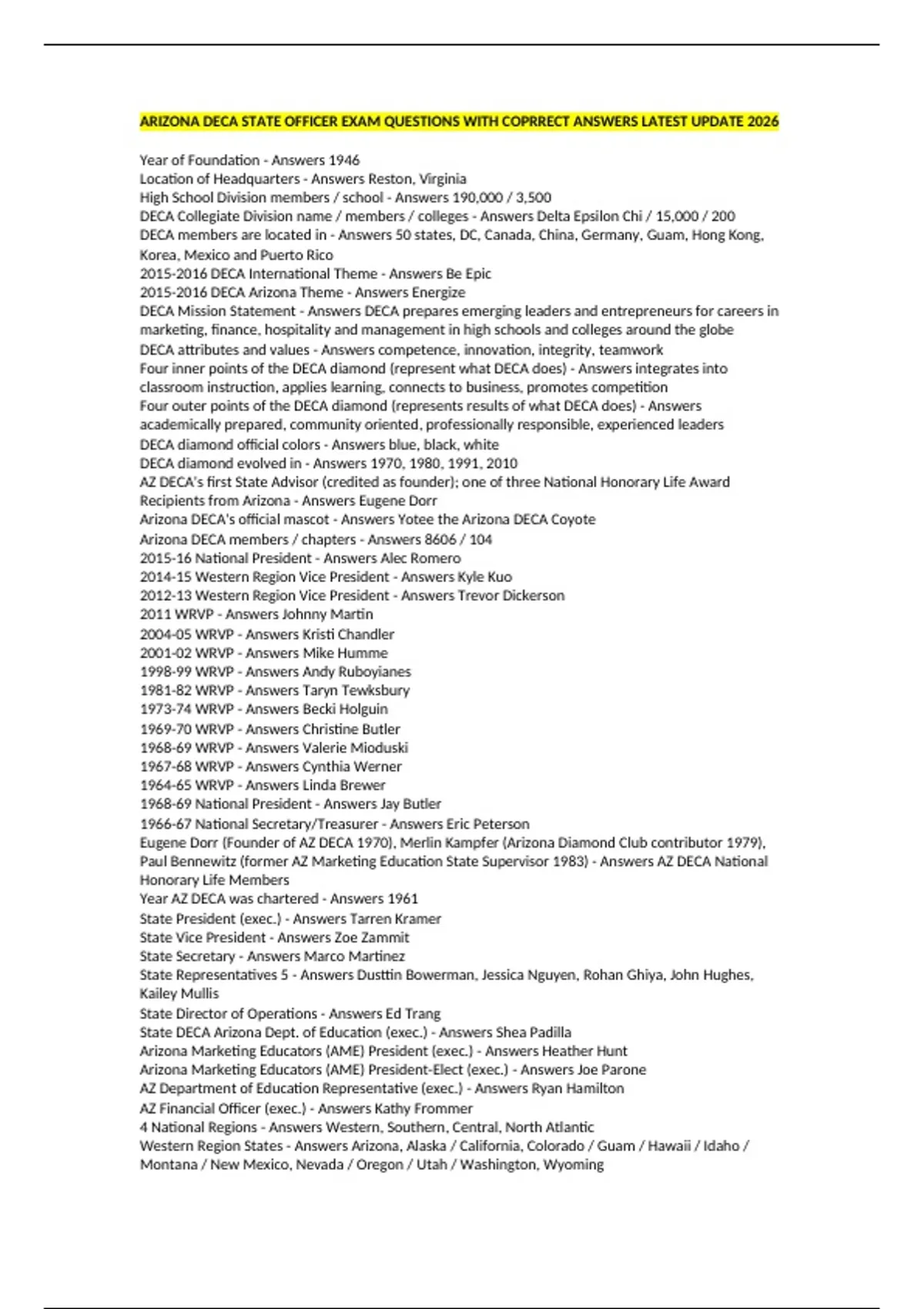 ARIZONA DECA STATE OFFICER EXAM QUESTIONS WITH COPRRECT ANSWERS LATEST UPDATE 2026

Year of Foundation - Answers 1946
Location of Headquarters - Answers Reston, Virginia
High School Division members / school - Answers 190,000 / 3,500
DECA Collegiate Division name / members / colleges - Answers Delta Epsilon Chi / 15,000 / 200
DECA members are located in - Answers 50 states, DC, Canada, China, Germany, Guam, Hong Kong, Korea, Mexico and Puerto Rico
2015-2016 DECA International Theme - Answers Be Epic
2015-2016 DECA Arizona Theme - Answers Energize
DECA Mission Statement - Answers DECA prepares emerging leaders and entrepreneurs for careers in marketing, finance, hospitality and management in high schools and colleges around the globe
DECA attributes and values - Answers competence, innovation, integrity, teamwork
Four inner points of the DECA diamond (represent what DECA does) - Answers integrates into classroom instruction, applies learning, connects to business, promotes competition
Four outer points of the DECA diamond (represents results of what DECA does) - Answers academically prepared, community oriented, professionally responsible, experienced leaders
DECA diamond official colors - Answers blue, black, white
DECA diamond evolved in - Answers 1970, 1980, 1991, 2010
AZ DECA's first State Advisor (credited as founder); one of three National Honorary Life Award Recipients from Arizona - Answers Eugene Dorr
Arizona DECA's official mascot - Answers Yotee the Arizona DECA Coyote
Arizona DECA members / chapters - Answers 8606 / 104
2015-16 National President - Answers Alec Romero
2014-15 Western Region Vice President - Answers Kyle Kuo
2012-13 Western Region Vice President - Answers Trevor Dickerson
2011 WRVP - Answers Johnny Martin
2004-05 WRVP - Answers Kristi Chandler
2001-02 WRVP - Answers Mike Humme
1998-99 WRVP - Answers Andy Ruboyianes
1981-82 WRVP - Answers Taryn Tewksbury
1973-74 WRVP - Answers Becki Holguin
1969-70 WRVP - Answers Christine Butler
1968-69 WRVP - Answers Valerie Mioduski
1967-68 WRVP - Answers Cynthia Werner
1964-65 WRVP - Answers Linda Brewer
1968-69 National President - Answers Jay Butler
1966-67 National Secretary/Treasurer - Answers Eric Peterson
Eugene Dorr (Founder of AZ DECA 1970), Merlin Kampfer (Arizona Diamond Club contributor 1979), Paul Bennewitz (former AZ Marketing Education State Supervisor 1983) - Answers AZ DECA National Honorary Life Members
Year AZ DECA was chartered - Answers 1961
State President (exec.) - Answers Tarren Kramer
State Vice President - Answers Zoe Zammit
State Secretary - Answers Marco Martinez
State Representatives 5 - Answers Dusttin Bowerman, Jessica Nguyen, Rohan Ghiya, John Hughes, Kailey Mullis
State Director of Operations - Answers Ed Trang
State DECA Arizona Dept. of Education (exec.) - Answers Shea Padilla
Arizona Marketing Educators (AME) President (exec.) - Answers Heather Hunt
Arizona Marketing Educators (AME) President-Elect (exec.) - Answers Joe Parone
AZ Department of Education Representative (exec.) - Answers Ryan Hamilton
AZ Financial Officer (exec.) - Answers Kathy Frommer
4 National Regions - Answers Western, Southern, Central, North Atlantic
Western Region States - Answers Arizona, Alaska / California, Colorado / Guam / Hawaii / Idaho / Montana / New Mexico, Nevada / Oregon / Utah / Washington, Wyoming